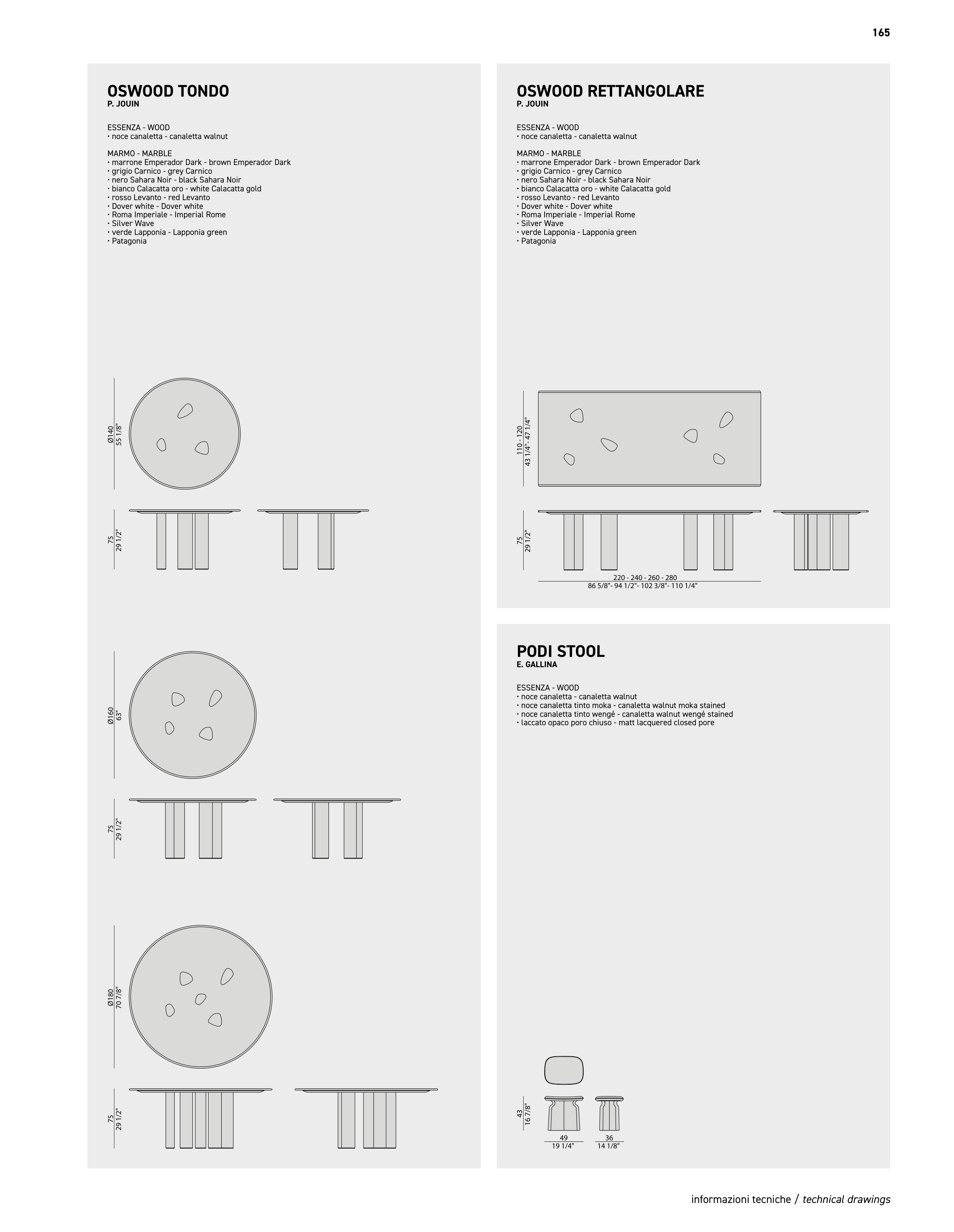 165

OSWOOD TONDO
P. JOUIN

ESSENZA - WOOD
• noce canaletta - canaletta walnut

MARMO - MARBLE
• marrone Emperador Dark - brown Emperador Dark
• grigio Carnico - grey Carnico
• nero Sahara Noir - black Sahara Noir
• bianco Calacatta oro - white Calacatta gold
• rosso Levanto - red Levanto
• Dover white - Dover white
• Roma Imperiale - Imperial Rome
• Silver Wave
• verde Lapponia - Lapponia green
• Patagonia

Ø140
55 1/8"

75
29 1/2"

Ø160
63"

75
29 1/2"

Ø180
70 7/8"

75
29 1/2"

OSWOOD RETTANGOLARE
P. JOUIN

ESSENZA - WOOD
• noce canaletta - canaletta walnut

MARMO - MARBLE
• marrone Emperador Dark - brown Emperador Dark
• grigio Carnico - grey Carnico
• nero Sahara Noir - black Sahara Noir
• bianco Calacatta oro - white Calacatta gold
• rosso Levanto - red Levanto
• Dover white - Dover white
• Roma Imperiale - Imperial Rome
• Silver Wave
• verde Lapponia - Lapponia green
• Patagonia

110 - 120
43 1/4"- 47 1/4"

75
29 1/2"

220 - 240 - 260 - 280
86 5/8"- 94 1/2"- 102 3/8"- 110 1/4"

PODI STOOL
E. GALLINA

ESSENZA - WOOD
• noce canaletta - canaletta walnut
• noce canaletta tinto moka - canaletta walnut moka stained
• noce canaletta tinto wengé - canaletta walnut wengé stained
• laccato opaco poro chiuso - matt lacquered closed pore

43
16 7/8"

49
19 1/4"

36
14 1/8"

informazioni tecniche / technical drawings